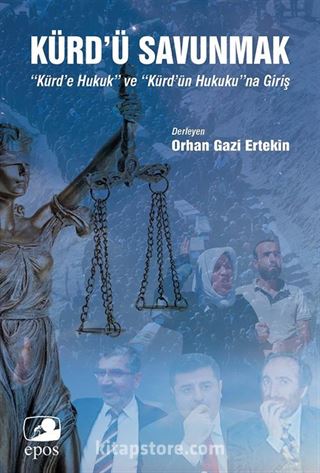 KÜRD'Ü SAVUNMAK

"Kürd'e Hukuk" ve "Kürd'ün Hukuku"na Giriş

Derleyen
Orhan Gazi Ertekin

epos

kitapstore.com